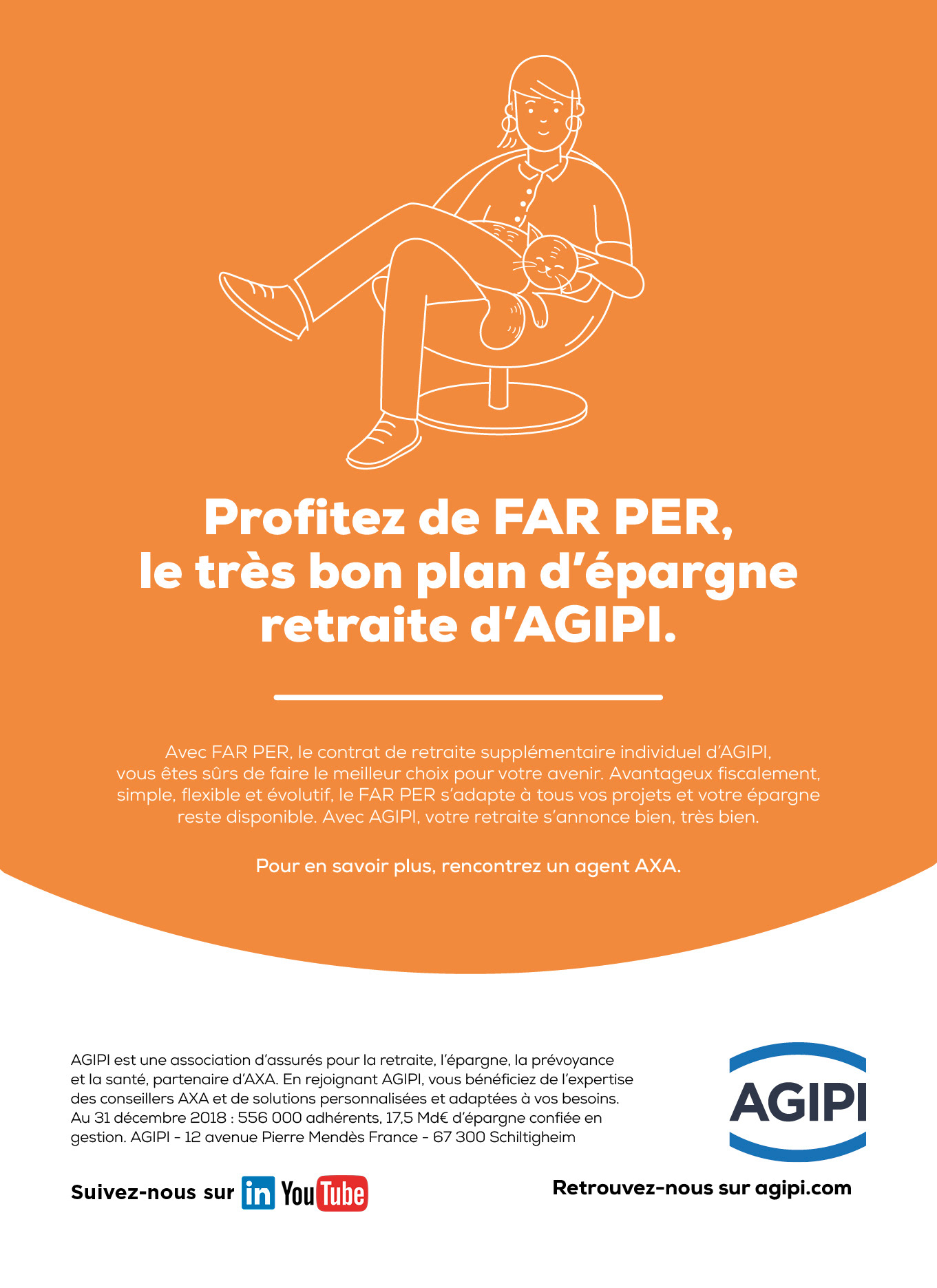 Profitez de FAR PER, le très bon plan d'épargne retraite d'AGIPI.

Avec FAR PER, le contrat de retraite supplémentaire individuel d'AGIPI, vous êtes sûrs de faire le meilleur choix pour votre avenir. Avantageux fiscalement, simple, flexible et évolutif, le FAR PER s'adapte à tous vos projets et votre épargne reste disponible. Avec AGIPI, votre retraite s'annonce bien, très bien.

Pour en savoir plus, rencontrez un agent AXA.

AGIPI est une association d'assurés pour la retraite, l'épargne, la prévoyance et la santé, partenaire d'AXA. En rejoignant AGIPI, vous bénéficiez de l'expertise des conseillers AXA et de solutions personnalisées et adaptées à vos besoins. Au 31 décembre 2018 : 556 000 adhérents, 17,5 Md€ d'épargne confiée en gestion. AGIPI - 12 avenue Pierre Mendès France - 67 300 Schiltigheim

AGIPI

Suivez-nous sur in YouTube

Retrouvez-nous sur agipi.com